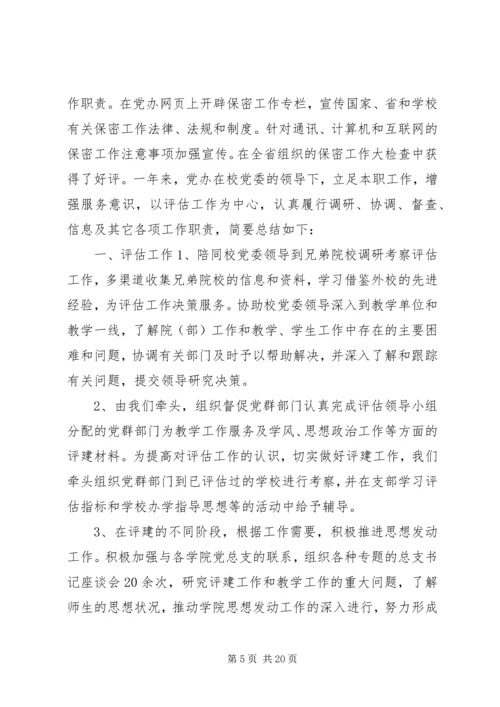 作职责。在党办网页上开辟保密工作专栏，宣传国家、省和学校有关保密工作法律、法规和制度。针对通讯、计算机和互联网的保密工作注意事项加强宣传。在全省组织的保密工作大检查中获得了好评。一年来，党办在校党委的领导下，立足本职工作，增强服务意识，以评估工作为中心，认真履行调研、协调、督查、信息及其它各项工作职责，简要总结如下：

一、评估工作 1、陪同校党委领导到兄弟院校调研考察评估工作，多渠道收集兄弟院校的信息和资料，学习借鉴外校的先进经验，为评估工作决策服务。协助校党委领导深入到教学单位和教学一线，了解院（部）工作和教学、学生工作中存在的主要困难和问题，协调有关部门及时予以帮助解决，并深入了解和跟踪有关问题，提交领导研究决策。

2、由我们牵头，组织督促党群部门认真完成评估领导小组分配的党群部门为教学工作服务及学风、思想政治工作等方面的评建材料。为提高对评估工作的认识，切实做好评建工作，我们牵头组织党群部门到已评估过的学校进行考察，并在支部学习评估指标和学校办学指导思想等的活动中给予辅导。

3、在评建的不同阶段，根据工作需要，积极推进思想发动工作。积极加强与各学院党总支的联系，组织各种专题的总支书记座谈会 20 余次，研究评建工作和教学工作的重大问题，了解师生的思想状况，推动学院思想发动工作的深入进行，努力形成

第 5 页 共 20 页